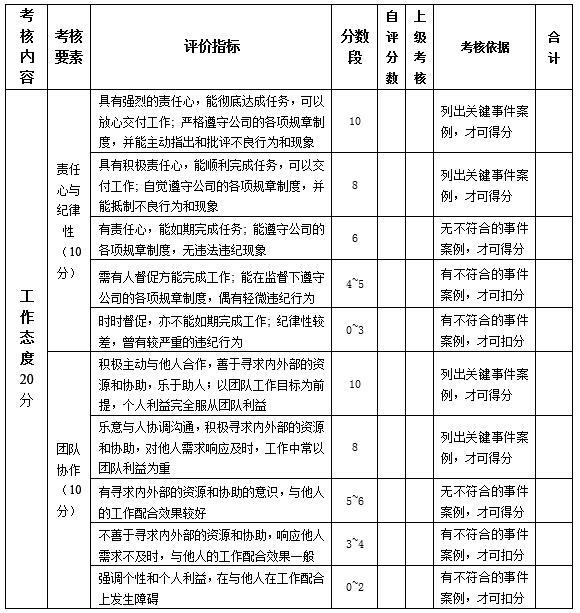 | 考核内容 | 考核要素 | 评价指标 | 分数段 | 自评分数 | 上级考核 | 考核依据 | 合计 |
|---|---|---|---|---|---|---|---|
| 工作态度20分 | 责任心与纪律性（10分） | 具有强烈的责任心，能彻底达成任务，可以放心交付工作；严格遵守公司的各项规章制度，并能主动指出和批评不良行为和现象 | 10 | | | 列出关键事件案例，才可得分 | |
| | | 具有积极责任心，能顺利完成任务，可以交付工作；自觉遵守公司的各项规章制度，并能抵制不良行为和现象 | 8 | | | 列出关键事件案例，才可得分 | |
| | | 有责任心，能如期完成任务；能遵守公司的各项规章制度，无违法违纪现象 | 6 | | | 无不符合的事件案例，才可得分 | |
| | | 需有人督促方能完成工作；能在监督下遵守公司的各项规章制度，偶有轻微违纪行为 | 4~5 | | | 有不符合的事件案例，才可扣分 | |
| | | 时时督促，亦不能如期完成工作；纪律性较差，曾有较严重的违纪行为 | 0~3 | | | 有不符合的事件案例，才可扣分 | |
| | 团队协作（10分） | 积极主动与他人合作，善于寻求内外部的资源和协助，乐于助人；以团队工作目标为前提，个人利益完全服从团队利益 | 10 | | | 列出关键事件案例，才可得分 | |
| | | 乐意与人协调沟通，积极寻求内外部的资源和协助，对他人需求响应及时，工作中常以团队利益为重 | 8 | | | 列出关键事件案例，才可得分 | |
| | | 有寻求内外部的资源和协助的意识，与他人的工作配合效果较好 | 5~6 | | | 无不符合的事件案例，才可得分 | |
| | | 不善于寻求内外部的资源和协助，响应他人需求不及时，与他人的工作配合效果一般 | 3~4 | | | 有不符合的事件案例，才可扣分 | |
| | | 强调个性和个人利益，在与他人在工作配合上发生障碍 | 0~2 | | | 有不符合的事件案例，才可扣分 | |